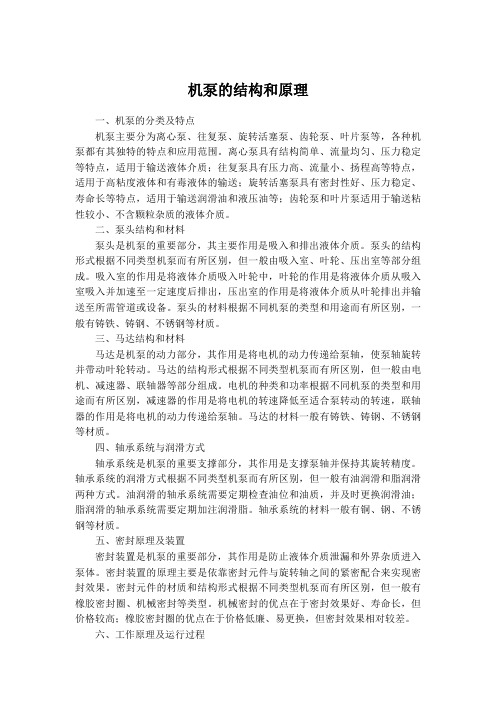 机泵的结构和原理

一、机泵的分类及特点

机泵主要分为离心泵、往复泵、旋转活塞泵、齿轮泵、叶片泵等，各种机泵都有其独特的特点和应用范围。离心泵具有结构简单、流量均匀、压力稳定等特点，适用于输送液体介质；往复泵具有压力高、流量小、扬程高等特点，适用于高粘度液体和有毒液体的输送；旋转活塞泵具有密封性好、压力稳定、寿命长等特点，适用于输送润滑油和液压油等；齿轮泵和叶片泵适用于输送粘性较小、不含颗粒杂质的液体介质。

二、泵头结构和材料

泵头是机泵的重要部分，其主要作用是吸入和排出液体介质。泵头的结构形式根据不同类型机泵而有所区别，但一般由吸入室、叶轮、压出室等部分组成。吸入室的作用是将液体介质吸入叶轮中，叶轮的作用是将液体介质从吸入室吸入并加速至一定速度后排出，压出室的作用是将液体介质从叶轮排出并输送至所需管道或设备。泵头的材料根据不同机泵的类型和用途而有所区别，一般有铸铁、铸钢、不锈钢等材质。

三、马达结构和材料

马达是机泵的动力部分，其作用是将电机的动力传递给泵轴，使泵轴旋转并带动叶轮转动。马达的结构形式根据不同类型机泵而有所区别，但一般由电机、减速器、联轴器等部分组成。电机的种类和功率根据不同机泵的类型和用途而有所区别，减速器的作用是将电机的转速降低至适合泵转动的转速，联轴器的作用是将电机的动力传递给泵轴。马达的材料一般有铸铁、铸钢、不锈钢等材质。

四、轴承系统与润滑方式

轴承系统是机泵的重要支撑部分，其作用是支撑泵轴并保持其旋转精度。轴承系统的润滑方式根据不同类型机泵而有所区别，但一般有油润滑和脂润滑两种方式。油润滑的轴承系统需要定期检查油位和油质，并及时更换润滑油；脂润滑的轴承系统需要定期加注润滑脂。轴承系统的材料一般有铜、钢、不锈钢等材质。

五、密封原理及装置

密封装置是机泵的重要部分，其作用是防止液体介质泄漏和外界杂质进入泵体。密封装置的原理主要是依靠密封元件与旋转轴之间的紧密配合来实现密封效果。密封元件的材质和结构形式根据不同类型机泵而有所区别，但一般有橡胶密封圈、机械密封等类型。机械密封的优点在于密封效果好、寿命长，但价格较高；橡胶密封圈的优点在于价格低廉、易更换，但密封效果相对较差。

六、工作原理及运行过程